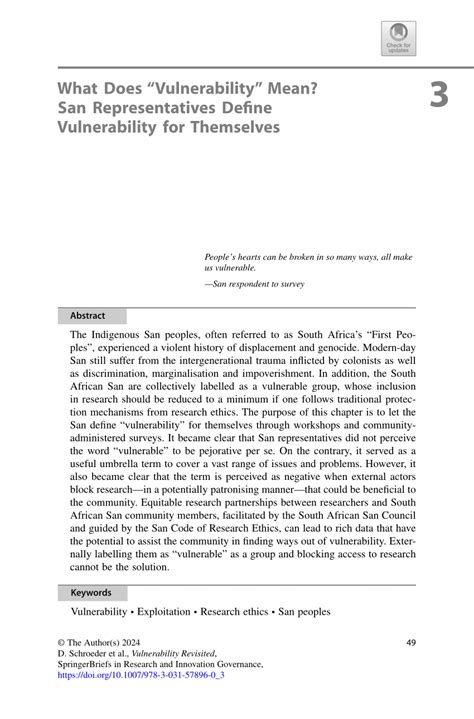 Check for updates

What Does “Vulnerability” Mean? San Representatives Define Vulnerability for Themselves

3

People’s hearts can be broken in so many ways, all make us vulnerable.

—San respondent to survey

Abstract

The Indigenous San peoples, often referred to as South Africa’s “First Peoples”, experienced a violent history of displacement and genocide. Modern-day San still suffer from the intergenerational trauma inflicted by colonists as well as discrimination, marginalisation and impoverishment. In addition, the South African San are collectively labelled as a vulnerable group, whose inclusion in research should be reduced to a minimum if one follows traditional protection mechanisms from research ethics. The purpose of this chapter is to let the San define “vulnerability” for themselves through workshops and community-administered surveys. It became clear that San representatives did not perceive the word “vulnerable” to be pejorative per se. On the contrary, it served as a useful umbrella term to cover a vast range of issues and problems. However, it also became clear that the term is perceived as negative when external actors block research—in a potentially patronising manner—that could be beneficial to the community. Equitable research partnerships between researchers and South African San community members, facilitated by the South African San Council and guided by the San Code of Research Ethics, can lead to rich data that have the potential to assist the community in finding ways out of vulnerability. Externally labelling them as “vulnerable” as a group and blocking access to research cannot be the solution.

Keywords

Vulnerability • Exploitation • Research ethics • San peoples

© The Author(s) 2024
D. Schroeder et al., Vulnerability Revisited, SpringerBriefs in Research and Innovation Governance, https://doi.org/10.1007/978-3-031-57896-0_3

49